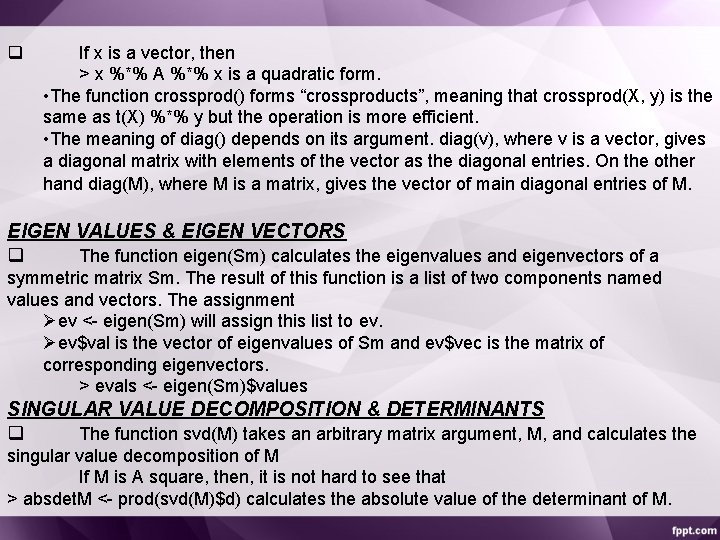 ☐ If x is a vector, then

> x %*% A %*% x is a quadratic form.

• The function crossprod() forms "crossproducts", meaning that crossprod(X, y) is the same as t(X) %*% y but the operation is more efficient.

• The meaning of diag() depends on its argument. diag(v), where v is a vector, gives a diagonal matrix with elements of the vector as the diagonal entries. On the other hand diag(M), where M is a matrix, gives the vector of main diagonal entries of M.

EIGEN VALUES & EIGEN VECTORS

☐ The function eigen(Sm) calculates the eigenvalues and eigenvectors of a symmetric matrix Sm. The result of this function is a list of two components named values and vectors. The assignment

➢ ev <- eigen(Sm) will assign this list to ev.

➢ ev$val is the vector of eigenvalues of Sm and ev$vec is the matrix of corresponding eigenvectors.

> evals <- eigen(Sm)$values

SINGULAR VALUE DECOMPOSITION & DETERMINANTS

☐ The function svd(M) takes an arbitrary matrix argument, M, and calculates the singular value decomposition of M

If M is A square, then, it is not hard to see that

> absdetM <- prod(svd(M)$d) calculates the absolute value of the determinant of M.

fppt.com